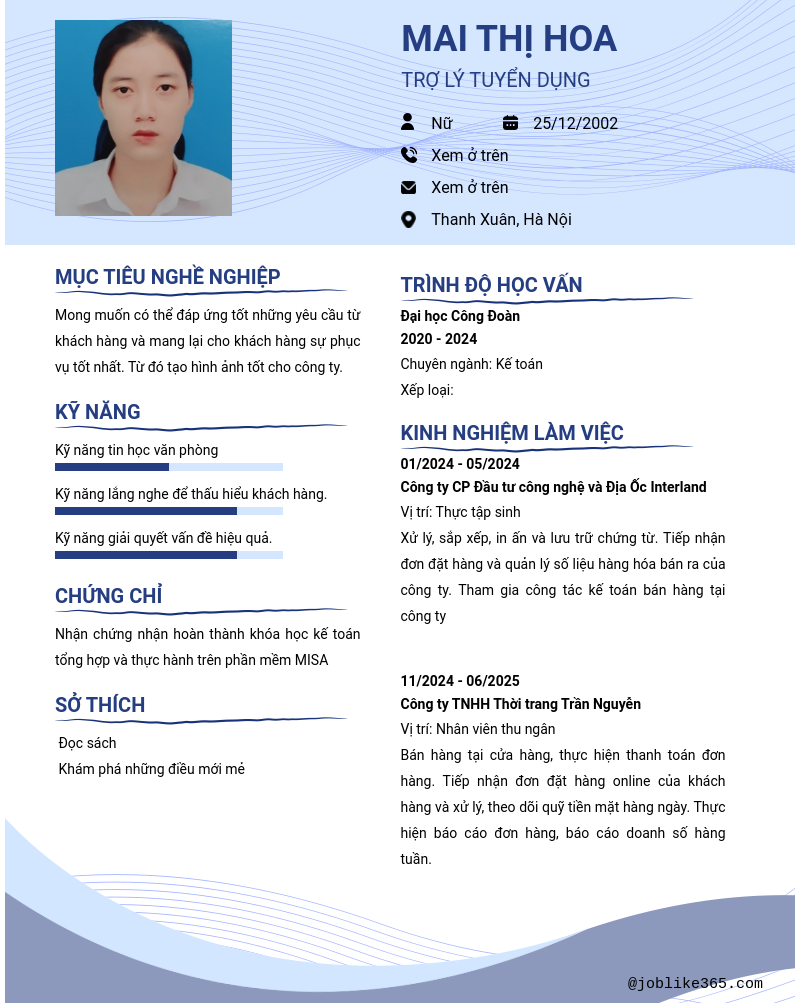 MAI THỊ HOA
TRỢ LÝ TUYỂN DỤNG

Nữ
25/12/2002
Xem ở trên
Xem ở trên
Thanh Xuân, Hà Nội

MỤC TIÊU NGHỀ NGHIỆP
Mong muốn có thể đáp ứng tốt những yêu cầu từ khách hàng và mang lại cho khách hàng sự phục vụ tốt nhất. Từ đó tạo hình ảnh tốt cho công ty.

KỸ NĂNG
Kỹ năng tin học văn phòng
Kỹ năng lắng nghe để thấu hiểu khách hàng.
Kỹ năng giải quyết vấn đề hiệu quả.

CHỨNG CHỈ
Nhận chứng nhận hoàn thành khóa học kế toán tổng hợp và thực hành trên phần mềm MISA

SỞ THÍCH
Đọc sách
Khám phá những điều mới mẻ

TRÌNH ĐỘ HỌC VẤN
Đại học Công Đoàn
2020 - 2024
Chuyên ngành: Kế toán
Xếp loại:

KINH NGHIỆM LÀM VIỆC
01/2024 - 05/2024
Công ty CP Đầu tư công nghệ và Địa Ốc Interland
Vị trí: Thực tập sinh
Xử lý, sắp xếp, in ấn và lưu trữ chứng từ. Tiếp nhận đơn đặt hàng và quản lý số liệu hàng hóa bán ra của công ty. Tham gia công tác kế toán bán hàng tại công ty

11/2024 - 06/2025
Công ty TNHH Thời trang Trần Nguyên
Vị trí: Nhân viên thu ngân
Bán hàng tại cửa hàng, thực hiện thanh toán đơn hàng. Tiếp nhận đơn đặt hàng online của khách hàng và xử lý, theo dõi quỹ tiền mặt hàng ngày. Thực hiện báo cáo đơn hàng, báo cáo doanh số hàng tuần.

@joblike365.com